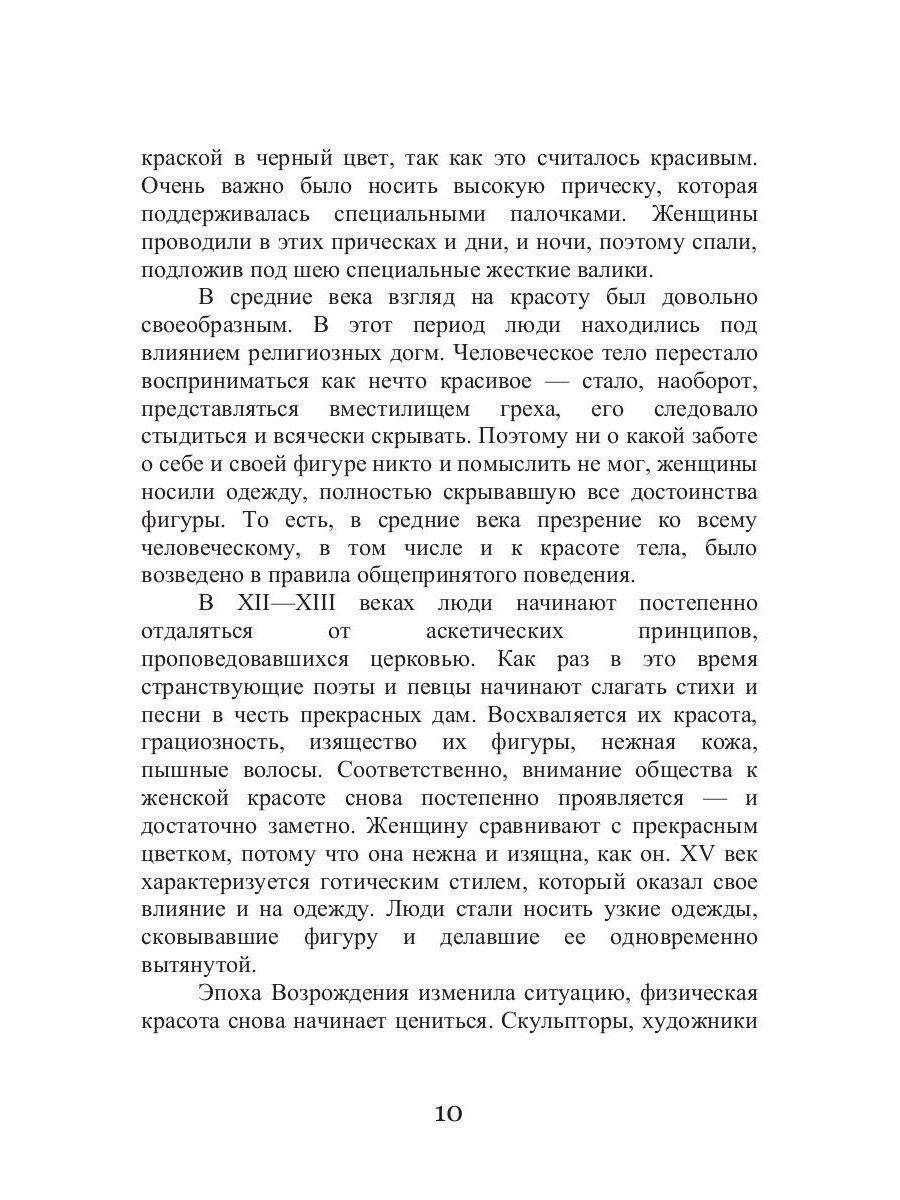 краской в черный цвет, так как это считалось красивым. Очень важно было носить высокую прическу, которая поддерживалась специальными палочками. Женщины проводили в этих прическах и дни, и ночи, поэтому спали, подложив под шею специальные жесткие валики.

В средние века взгляд на красоту был довольно своеобразным. В этот период люди находились под влиянием религиозных догм. Человеческое тело перестало восприниматься как нечто красивое — стало, наоборот, представляться вместилищем греха, его следовало стыдиться и всячески скрывать. Поэтому ни о какой заботе о себе и своей фигуре никто и помыслить не мог, женщины носили одежду, полностью скрывавшую все достоинства фигуры. То есть, в средние века презрение ко всему человеческому, в том числе и к красоте тела, было возведено в правила общепринятого поведения.

В XII—XIII веках люди начинают постепенно отдаляться от аскетических принципов, проповедовавшихся церковью. Как раз в это время странствующие поэты и певцы начинают слагать стихи и песни в честь прекрасных дам. Восхваляется их красота, грациозность, изящество их фигуры, нежная кожа, пышные волосы. Соответственно, внимание общества к женской красоте снова постепенно проявляется — и достаточно заметно. Женщину сравнивают с прекрасным цветком, потому что она нежна и изящна, как он. XV век характеризуется готическим стилем, который оказал свое влияние и на одежду. Люди стали носить узкие одежды, сковывавшие фигуру и делавшие ее одновременно вытянутой.

Эпоха Возрождения изменила ситуацию, физическая красота снова начинает цениться. Скульпторы, художники

10